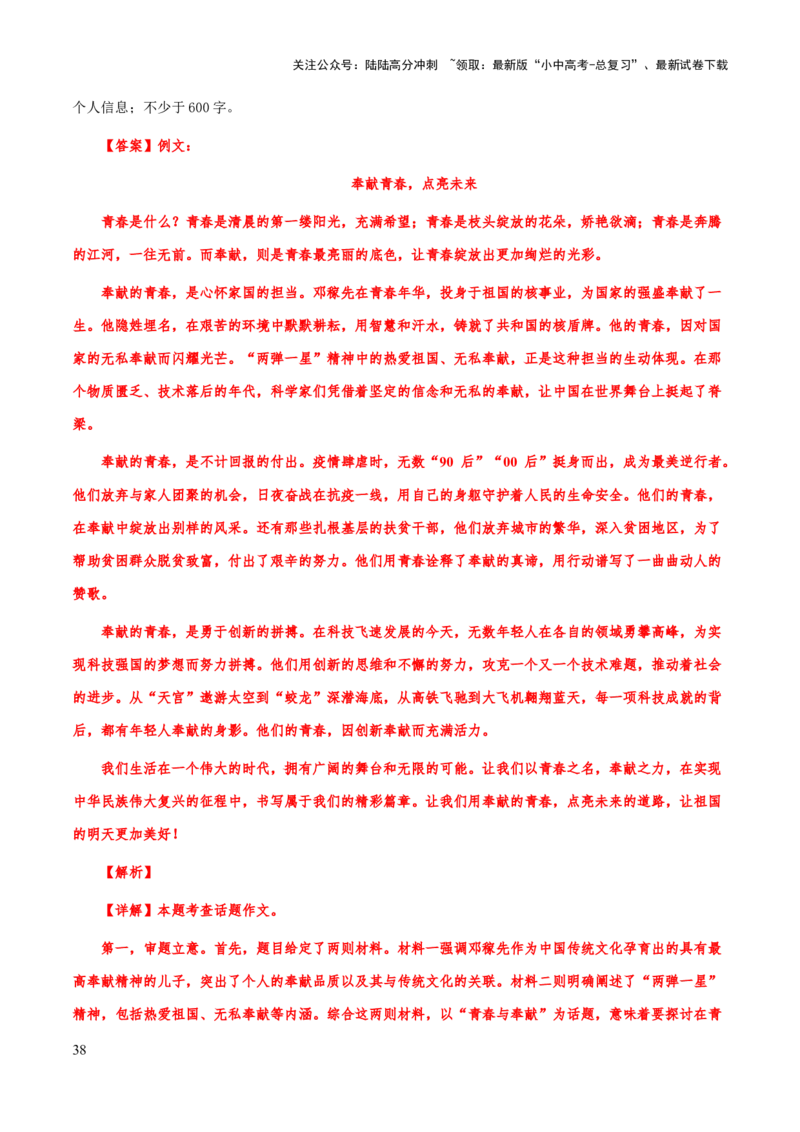 关注公众号：陆陆高分冲刺 ~领取：最新版“小中高考-总复习”、最新试卷下载

个人信息；不少于600字。

【答案】例文：

奉献青春，点亮未来

青春是什么？青春是清晨的第一缕阳光，充满希望；青春是枝头绽放的花朵，娇艳欲滴；青春是奔腾的江河，一往无前。而奉献，则是青春最亮丽的底色，让青春绽放出更加绚烂的光彩。

奉献的青春，是心怀家国的担当。邓稼先在青春年华，投身于祖国的核事业，为国家的强盛奉献了一生。他隐姓埋名，在艰苦的环境中默默耕耘，用智慧和汗水，铸就了共和国的核盾牌。他的青春，因对国家的无私奉献而闪耀光芒。“两弹一星”精神中的热爱祖国、无私奉献，正是这种担当的生动体现。在那个物质匮乏、技术落后的年代，科学家们凭借着坚定的信念和无私的奉献，让中国在世界舞台上挺起了脊梁。

奉献的青春，是不计回报的付出。疫情肆虐时，无数“90后”“00后”挺身而出，成为最美逆行者。他们放弃与家人团聚的机会，日夜奋战在抗疫一线，用自己的身躯守护着人民的生命安全。他们的青春，在奉献中绽放出别样的风采。还有那些扎根基层的扶贫干部，他们放弃城市的繁华，深入贫困地区，为了帮助贫困群众脱贫致富，付出了艰辛的努力。他们用青春诠释了奉献的真谛，用行动谱写了一曲曲动人的赞歌。

奉献的青春，是勇于创新的拼搏。在科技飞速发展的今天，无数年轻人在各自的领域勇攀高峰，为实现科技强国的梦想而努力拼搏。他们用创新的思维和不懈的努力，攻克一个又一个技术难题，推动着社会的进步。从“天宫”遨游太空到“蛟龙”深潜海底，从高铁飞驰到大飞机翱翔蓝天，每一项科技成就的背后，都有年轻人奉献的身影。他们的青春，因创新奉献而充满活力。

我们生活在一个伟大的时代，拥有广阔的舞台和无限的可能。让我们以青春之名，奉献之力，在实现中华民族伟大复兴的征程中，书写属于我们的精彩篇章。让我们用奉献的青春，点亮未来的道路，让祖国的明天更加美好！

【解析】

【详解】本题考查话题作文。

第一，审题立意。首先，题目给定了两则材料。材料一强调邓稼先作为中国传统文化孕育出的具有最高奉献精神的儿子，突出了个人的奉献品质以及其与传统文化的关联。材料二则明确阐述了“两弹一星”精神，包括热爱祖国、无私奉献等内涵。综合这两则材料，以“青春与奉献”为话题，意味着要探讨在青

38